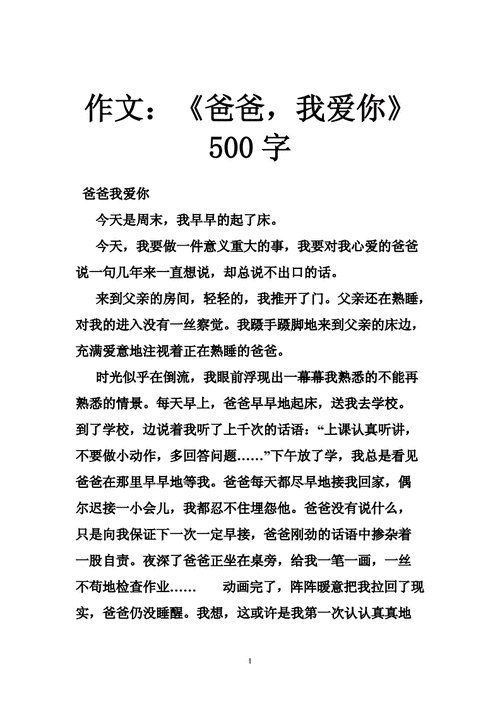 作文：《爸爸，我爱你》500 字

爸爸我爱你

今天是周末，我早早的起了床。

今天，我要做一件意义重大的事，我要对我心爱的爸爸说一句几年来一直想说，却总说不出口的话。

来到父亲的房间，轻轻的，我推开了门。父亲还在熟睡，对我的进入没有一丝察觉。我蹑手蹑脚地来到父亲的床边，充满爱意地注视着正在熟睡的爸爸。

时光似乎在倒流，我眼前浮现出一幕幕我熟悉的不能再熟悉的情景。每天早上，爸爸早早地起床，送我去学校。到了学校，边说着我听了上千次的话语：“上课认真听讲，不要做小动作，多回答问题……”下午放了学，我总是看见爸爸在那里早早地等我。爸爸每天都尽早地接我回家，偶尔迟接一小会儿，我都忍不住埋怨他。爸爸没有说什么，只是向我保证下一次一定早接，爸爸刚劲的话语中掺杂着一股自责。夜深了爸爸正坐在桌旁，给我一笔一画，一丝不苟地检查作业……　　动画完了，阵阵暖意把我拉回了现实，爸爸仍没睡醒。我想，这或许是我第一次认认真真地

1